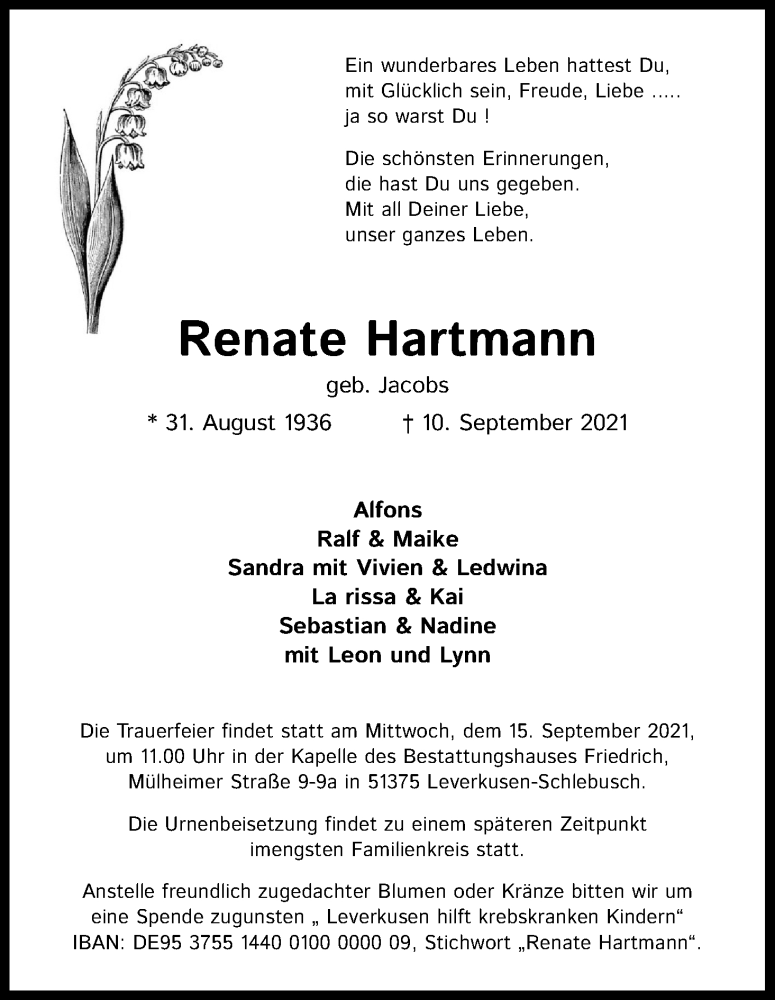 Ein wunderbares Leben hattest Du,
mit Glücklich sein, Freude, Liebe .....
ja so warst Du !

Die schönsten Erinnerungen,
die hast Du uns gegeben.
Mit all Deiner Liebe,
unser ganzes Leben.

Renate Hartmann

geb. Jacobs

* 31. August 1936 † 10. September 2021

Alfons
Ralf & Maike
Sandra mit Vivien & Ledwina
La rissa & Kai
Sebastian & Nadine
mit Leon und Lynn

Die Trauerfeier findet statt am Mittwoch, dem 15. September 2021, um 11.00 Uhr in der Kapelle des Bestattungshauses Friedrich, Mülheimer Straße 9-9a in 51375 Leverkusen-Schlebusch.

Die Urnenbeisetzung findet zu einem späteren Zeitpunkt imengsten Familienkreis statt.

Anstelle freundlich zugedachter Blumen oder Kränze bitten wir um eine Spende zugunsten „ Leverkusen hilft krebskranken Kindern“ IBAN: DE95 3755 1440 0100 0000 09, Stichwort „Renate Hartmann“.